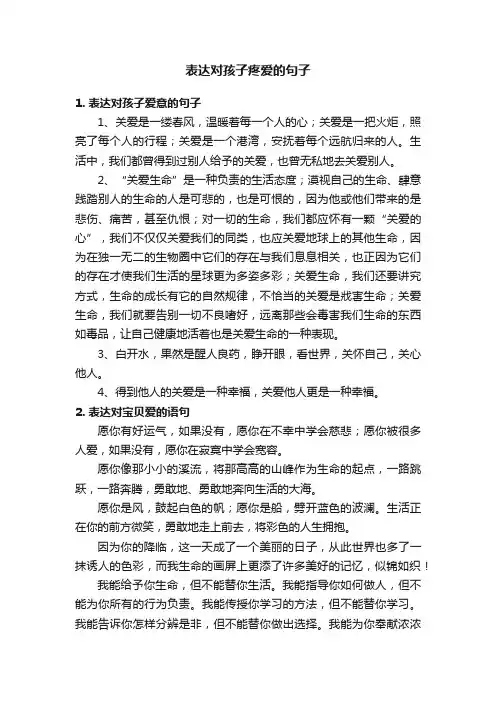 表达对孩子疼爱的句子

1. 表达对孩子爱意的句子

1、关爱是一缕春风，温暖着每一个人的心；关爱是一把火炬，照亮了每个人的行程；关爱是一个港湾，安抚着每个远航归来的人。生活中，我们都曾得到过别人给予的关爱，也曾无私地去关爱别人。

2、“关爱生命”是一种负责的生活态度；漠视自己的生命、肆意践踏别人的生命的人是可悲的，也是可恨的，因为他或他们带来的是悲伤、痛苦，甚至仇恨；对一切的生命，我们都应怀有一颗“关爱的心”，我们不仅仅关爱我们的同类，也应关爱地球上的其他生命，因为在独一无二的生物圈中它们的存在与我们息息相关，也正因为它们的存在才使我们生活的星球更为多姿多彩；关爱生命，我们还要讲究方式，生命的成长有它的自然规律，不恰当的关爱是戕害生命；关爱生命，我们就要告别一切不良嗜好，远离那些会毒害我们生命的东西如毒品，让自己健康地活着也是关爱生命的一种表现。

3、白开水，果然是醒人良药，睁开眼，看世界，关怀自己，关心他人。

4、得到他人的关爱是一种幸福，关爱他人更是一种幸福。

2. 表达对宝贝爱的语句

愿你有好运气，如果没有，愿你在不幸中学会慈悲；愿你被很多人爱，如果没有，愿你在寂寞中学会宽容。

愿你像那小小的溪流，将那高高的山峰作为生命的起点，一路跳跃，一路奔腾，勇敢地、勇敢地奔向生活的大海。

愿你是风，鼓起白色的帆；愿你是船，劈开蓝色的波澜。生活正在你的前方微笑，勇敢地走上前去，将彩色的人生拥抱。

因为你的降临，这一天成了一个美丽的日子，从此世界也多了一抹诱人的色彩，而我生命的画屏上更添了许多美好的记忆，似锦如织！

我能给予你生命，但不能替你生活。我能指导你如何做人，但不能为你所有的行为负责。我能传授你学习的方法，但不能替你学习。我能告诉你怎样分辨是非，但不能替你做出选择。我能为你奉献浓浓